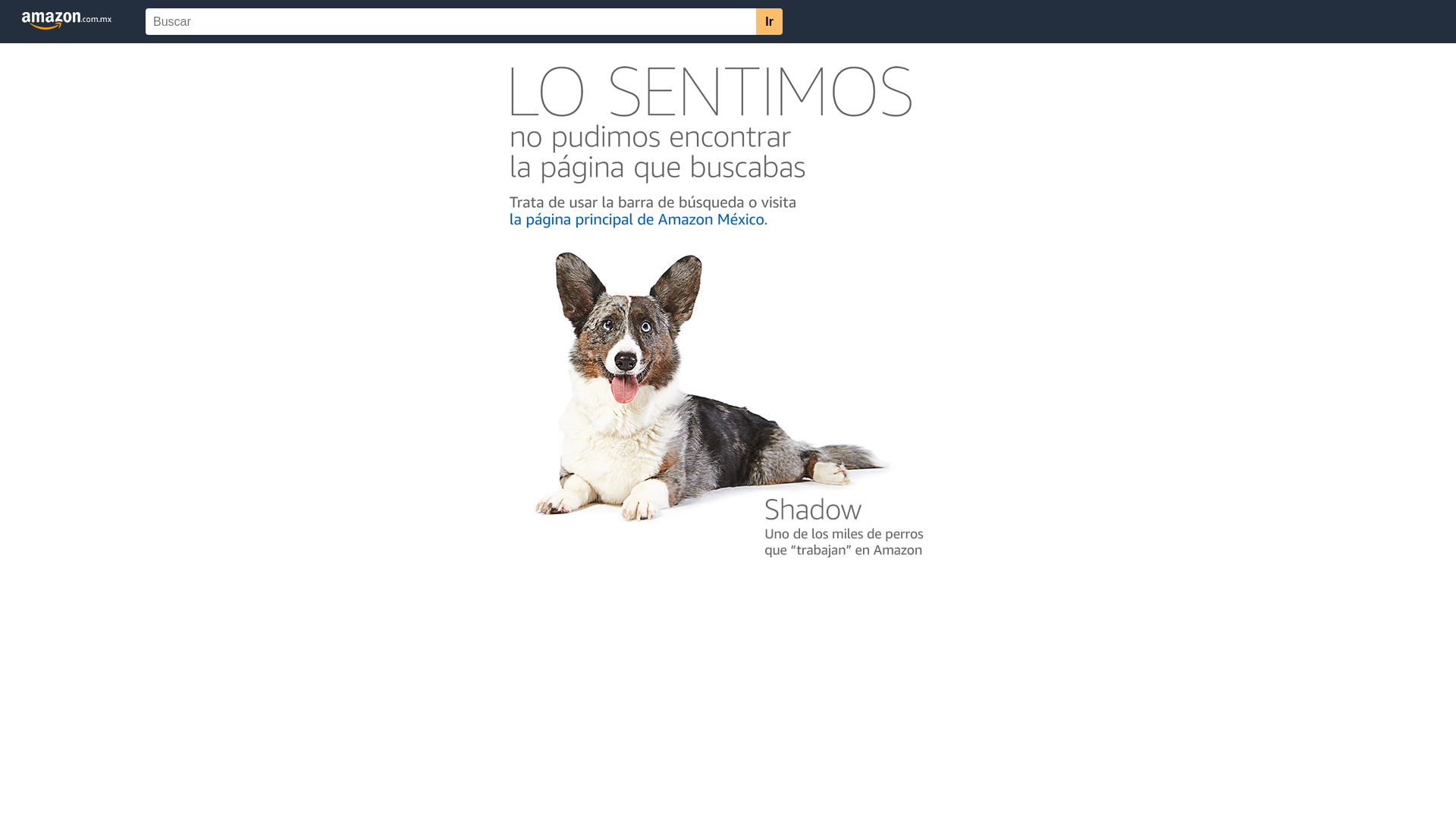 amazon.com.mx

Buscar

Ir

LO SENTIMOS

no pudimos encontrar la página que buscabas

Trata de usar la barra de búsqueda o visita la página principal de Amazon México.

Shadow

Uno de los miles de perros que “trabajan” en Amazon